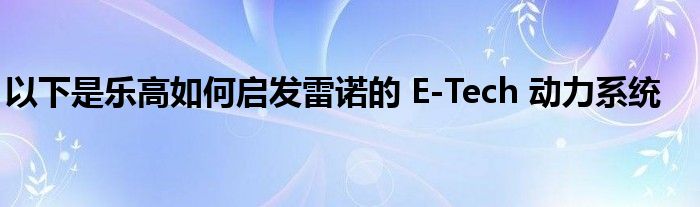 以下是乐高如何启发雷诺的 E-Tech 动力系统